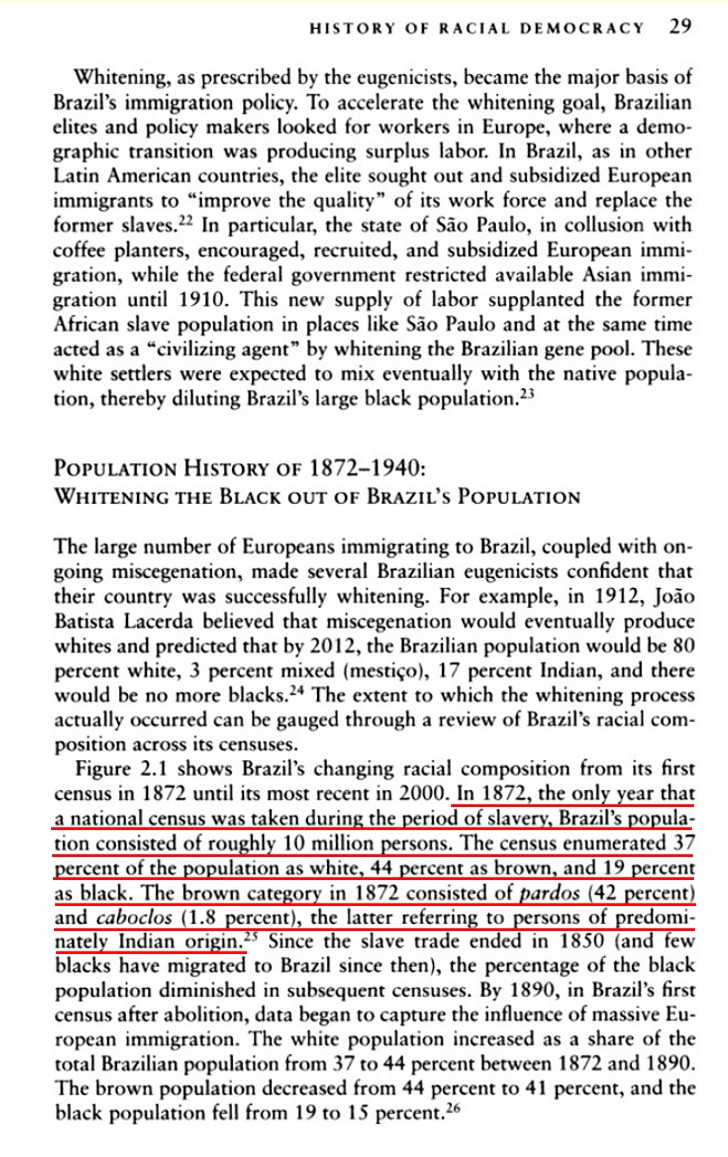 HISTORY OF RACIAL DEMOCRACY 29

Whitening, as prescribed by the eugenicists, became the major basis of Brazil's immigration policy. To accelerate the whitening goal, Brazilian elites and policy makers looked for workers in Europe, where a demographic transition was producing surplus labor. In Brazil, as in other Latin American countries, the elite sought out and subsidized European immigrants to "improve the quality" of its work force and replace the former slaves.$^{22}$ In particular, the state of São Paulo, in collusion with coffee planters, encouraged, recruited, and subsidized European immigration, while the federal government restricted available Asian immigration until 1910. This new supply of labor supplanted the former African slave population in places like São Paulo and at the same time acted as a "civilizing agent" by whitening the Brazilian gene pool. These white settlers were expected to mix eventually with the native population, thereby diluting Brazil's large black population.$^{23}$

POPULATION HISTORY OF 1872–1940:
WHITENING THE BLACK OUT OF BRAZIL'S POPULATION

The large number of Europeans immigrating to Brazil, coupled with ongoing miscegenation, made several Brazilian eugenicists confident that their country was successfully whitening. For example, in 1912, João Batista Lacerda believed that miscegenation would eventually produce whites and predicted that by 2012, the Brazilian population would be 80 percent white, 3 percent mixed (mestiço), 17 percent Indian, and there would be no more blacks.$^{24}$ The extent to which the whitening process actually occurred can be gauged through a review of Brazil's racial composition across its censuses.

Figure 2.1 shows Brazil's changing racial composition from its first census in 1872 until its most recent in 2000. In 1872, the only year that a national census was taken during the period of slavery, Brazil's population consisted of roughly 10 million persons. The census enumerated 37 percent of the population as white, 44 percent as brown, and 19 percent as black. The brown category in 1872 consisted of pardos (42 percent) and caboclos (1.8 percent), the latter referring to persons of predominately Indian origin.$^{25}$ Since the slave trade ended in 1850 (and few blacks have migrated to Brazil since then), the percentage of the black population diminished in subsequent censuses. By 1890, in Brazil's first census after abolition, data began to capture the influence of massive European immigration. The white population increased as a share of the total Brazilian population from 37 to 44 percent between 1872 and 1890. The brown population decreased from 44 percent to 41 percent, and the black population fell from 19 to 15 percent.$^{26}$